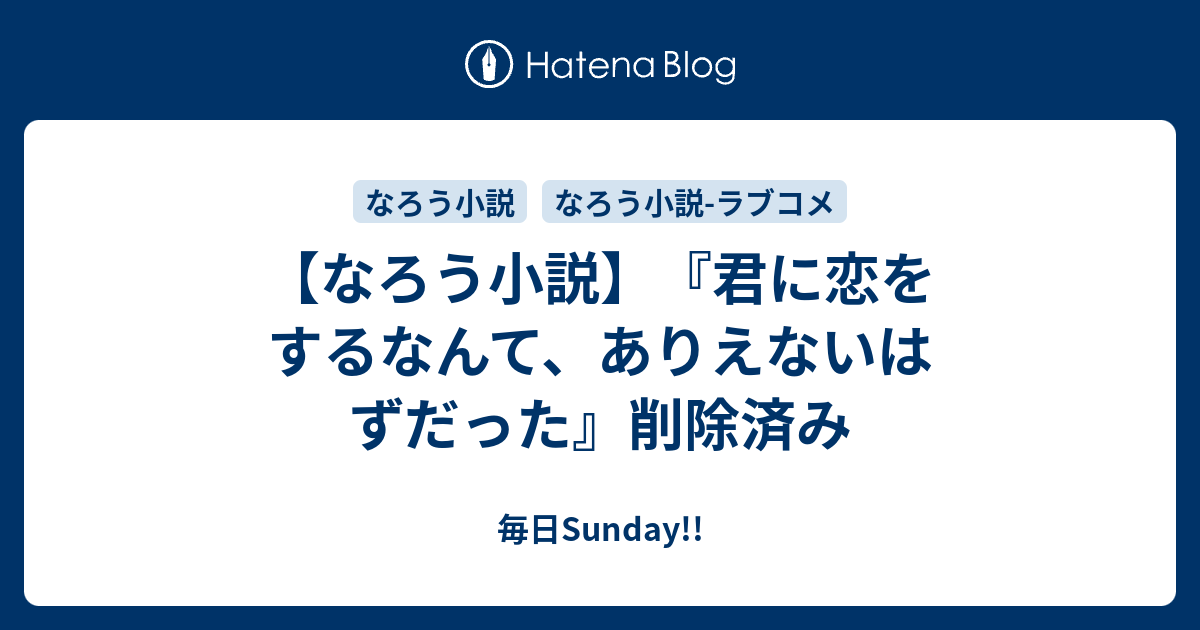 Hatena Blog

なろう小説 なろう小説-ラブコメ

【なろう小説】『君に恋をするなんて、ありえないはずだった』削除済み

毎日Sunday!!